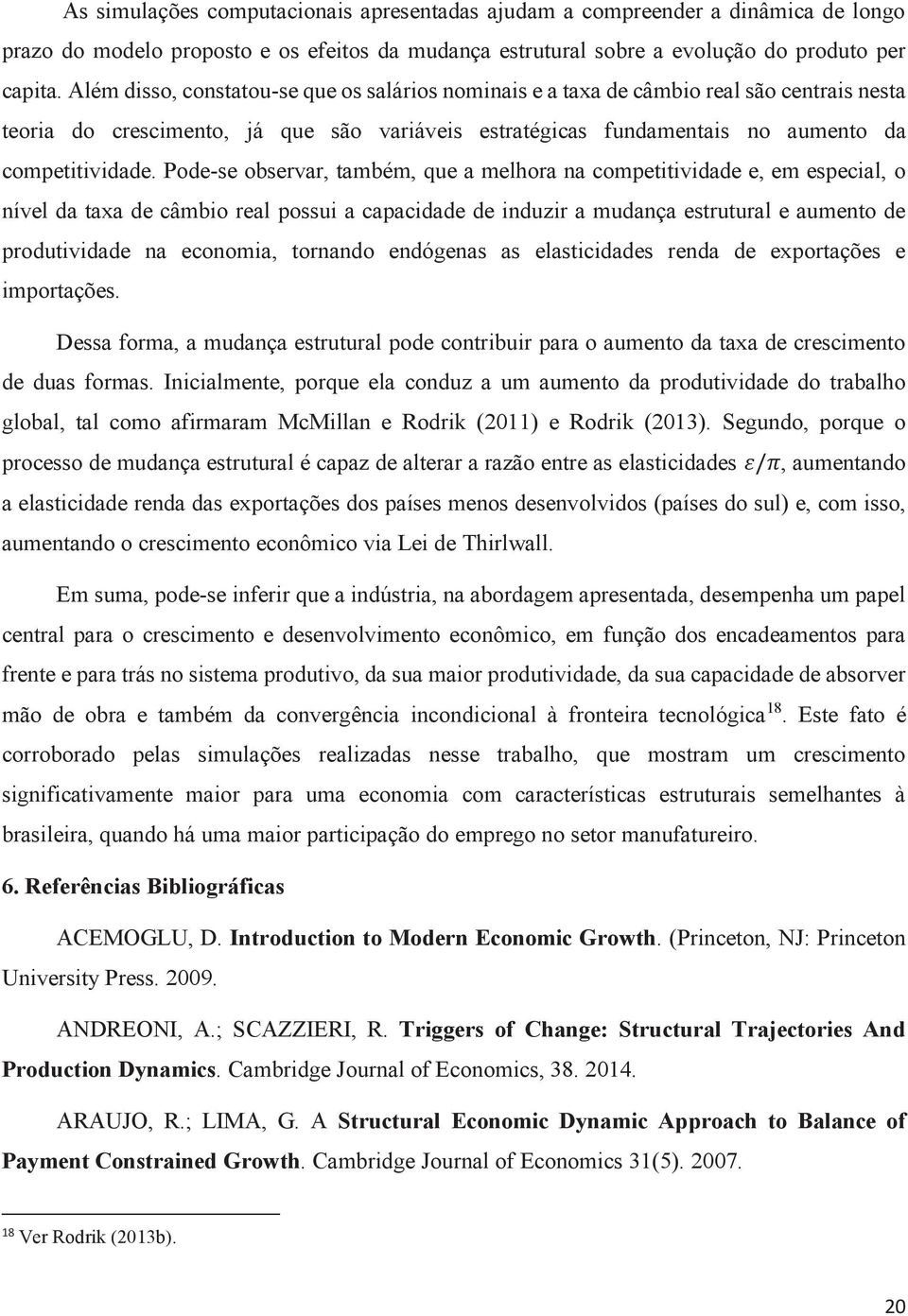 As simulações computacionais apresentadas ajudam a compreender a dinâmica de longo prazo do modelo proposto e os efeitos da mudança estrutural sobre a evolução do produto per capita. Além disso, constatou-se que os salários nominais e a taxa de câmbio real são centrais nesta teoria do crescimento, já que são variáveis estratégicas fundamentais no aumento da competitividade. Pode-se observar, também, que a melhora na competitividade e, em especial, o nível da taxa de câmbio real possui a capacidade de induzir a mudança estrutural e aumento de produtividade na economia, tornando endógenas as elasticidades renda de exportações e importações.

Dessa forma, a mudança estrutural pode contribuir para o aumento da taxa de crescimento de duas formas. Inicialmente, porque ela conduz a um aumento da produtividade do trabalho global, tal como afirmaram McMillan e Rodrik (2011) e Rodrik (2013). Segundo, porque o processo de mudança estrutural é capaz de alterar a razão entre as elasticidades $\varepsilon/\pi$, aumentando a elasticidade renda das exportações dos países menos desenvolvidos (países do sul) e, com isso, aumentando o crescimento econômico via Lei de Thirlwall.

Em suma, pode-se inferir que a indústria, na abordagem apresentada, desempenha um papel central para o crescimento e desenvolvimento econômico, em função dos encadeamentos para frente e para trás no sistema produtivo, da sua maior produtividade, da sua capacidade de absorver mão de obra e também da convergência incondicional à fronteira tecnológica$^{18}$. Este fato é corroborado pelas simulações realizadas nesse trabalho, que mostram um crescimento significativamente maior para uma economia com características estruturais semelhantes à brasileira, quando há uma maior participação do emprego no setor manufatureiro.

6. Referências Bibliográficas

ACEMOGLU, D. Introduction to Modern Economic Growth. (Princeton, NJ: Princeton University Press. 2009.

ANDREONI, A.; SCAZZIERI, R. Triggers of Change: Structural Trajectories And Production Dynamics. Cambridge Journal of Economics, 38. 2014.

ARAUJO, R.; LIMA, G. A Structural Economic Dynamic Approach to Balance of Payment Constrained Growth. Cambridge Journal of Economics 31(5). 2007.

$^{18}$ Ver Rodrik (2013b).

20